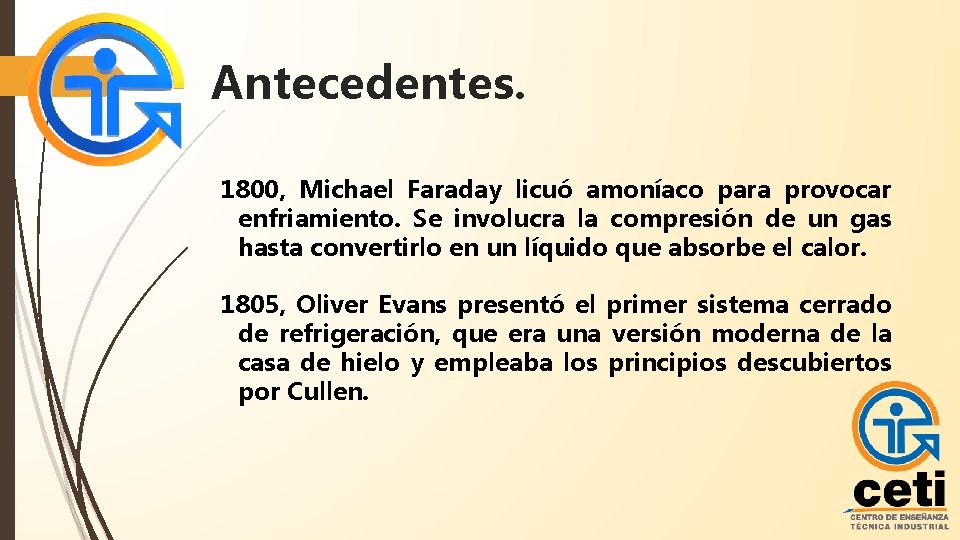 Antecedentes.

1800, Michael Faraday licuó amoníaco para provocar enfriamiento. Se involucra la compresión de un gas hasta convertirlo en un líquido que absorbe el calor.

1805, Oliver Evans presentó el primer sistema cerrado de refrigeración, que era una versión moderna de la casa de hielo y empleaba los principios descubiertos por Cullen.

ceti
CENTRO DE ENSEÑANZA TÉCNICA INDUSTRIAL